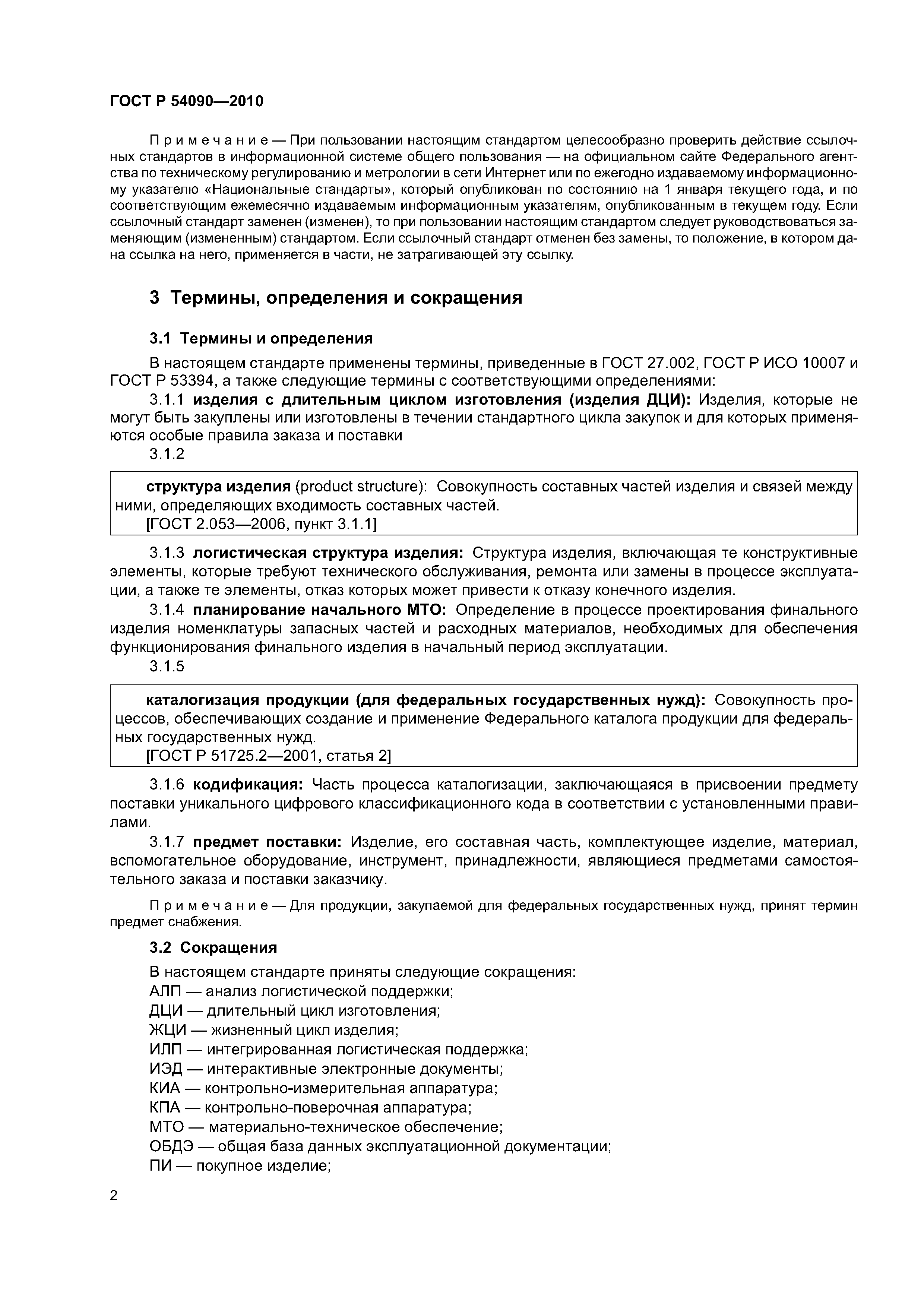 ГОСТ Р 54090—2010

Примечание — При пользовании настоящим стандартом целесообразно проверить действие ссылочных стандартов в информационной системе общего пользования — на официальном сайте Федерального агентства по техническому регулированию и метрологии в сети Интернет или по ежегодно издаваемому информационному указателю «Национальные стандарты», который опубликован по состоянию на 1 января текущего года, и по соответствующим ежемесячно издаваемым информационным указателям, опубликованным в текущем году. Если ссылочный стандарт заменен (изменен), то при пользовании настоящим стандартом следует руководствоваться заменяющим (измененным) стандартом. Если ссылочный стандарт отменен без замены, то положение, в котором дана ссылка на него, применяется в части, не затрагивающей эту ссылку.

3 Термины, определения и сокращения

3.1 Термины и определения

В настоящем стандарте применены термины, приведенные в ГОСТ 27.002, ГОСТ Р ИСО 10007 и ГОСТ Р 53394, а также следующие термины с соответствующими определениями:

3.1.1 изделия с длительным циклом изготовления (изделия ДЦИ): Изделия, которые не могут быть закуплены или изготовлены в течении стандартного цикла закупок и для которых применяются особые правила заказа и поставки

3.1.2

структура изделия (product structure): Совокупность составных частей изделия и связей между ними, определяющих входимость составных частей.
[ГОСТ 2.053—2006, пункт 3.1.1]

3.1.3 логистическая структура изделия: Структура изделия, включающая те конструктивные элементы, которые требуют технического обслуживания, ремонта или замены в процессе эксплуатации, а также те элементы, отказ которых может привести к отказу конечного изделия.

3.1.4 планирование начального МТО: Определение в процессе проектирования финального изделия номенклатуры запасных частей и расходных материалов, необходимых для обеспечения функционирования финального изделия в начальный период эксплуатации.

3.1.5

каталогизация продукции (для федеральных государственных нужд): Совокупность процессов, обеспечивающих создание и применение Федерального каталога продукции для федеральных государственных нужд.
[ГОСТ Р 51725.2—2001, статья 2]

3.1.6 кодификация: Часть процесса каталогизации, заключающаяся в присвоении предмету поставки уникального цифрового классификационного кода в соответствии с установленными правилами.

3.1.7 предмет поставки: Изделие, его составная часть, комплектующее изделие, материал, вспомогательное оборудование, инструмент, принадлежности, являющиеся предметами самостоятельного заказа и поставки заказчику.

Примечание — Для продукции, закупаемой для федеральных государственных нужд, принят термин предмет снабжения.

3.2 Сокращения

В настоящем стандарте приняты следующие сокращения:
АЛП — анализ логистической поддержки;
ДЦИ — длительный цикл изготовления;
ЖЦИ — жизненный цикл изделия;
ИЛП — интегрированная логистическая поддержка;
ИЭД — интерактивные электронные документы;
КИА — контрольно-измерительная аппаратура;
КПА — контрольно-поверочная аппаратура;
МТО — материально-техническое обеспечение;
ОБДЭ — общая база данных эксплуатационной документации;
ПИ — покупное изделие;

2